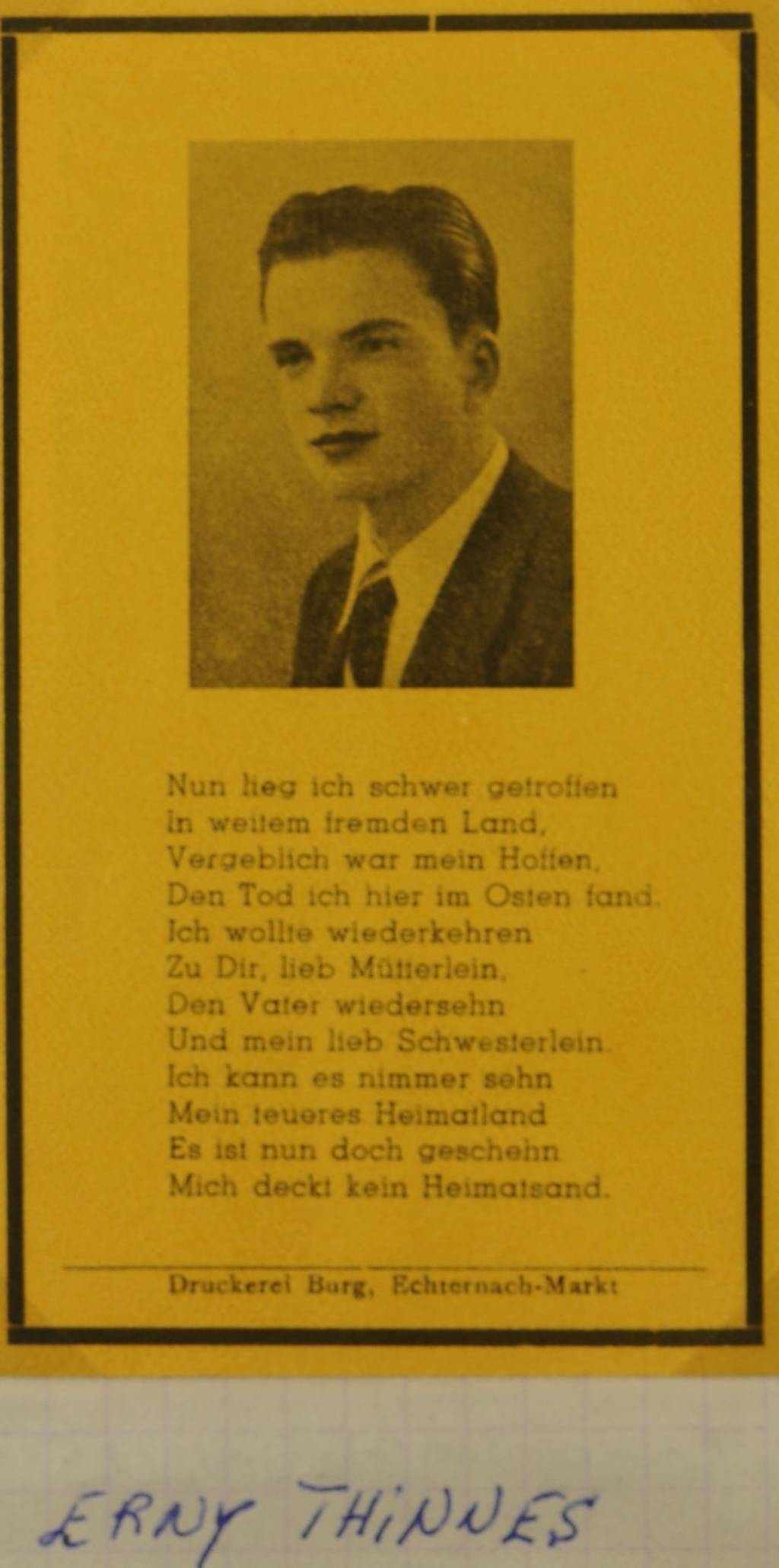 Nun lieg ich schwer getroffen
In weitem fremden Land,
Vergeblich war mein Hoffen,
Den Tod ich hier im Osten fand.
Ich wollte wiederkehren
Zu Dir, lieb Mütterlein,
Den Vater wiedersehn
Und mein lieb Schwesterlein.
Ich kann es nimmer sehn
Mein teueres Heimatland
Es ist nun doch geschehn
Mich deckt kein Heimatsand.

Druckerei Burg, Echternach-Markt

ERNY THINNES